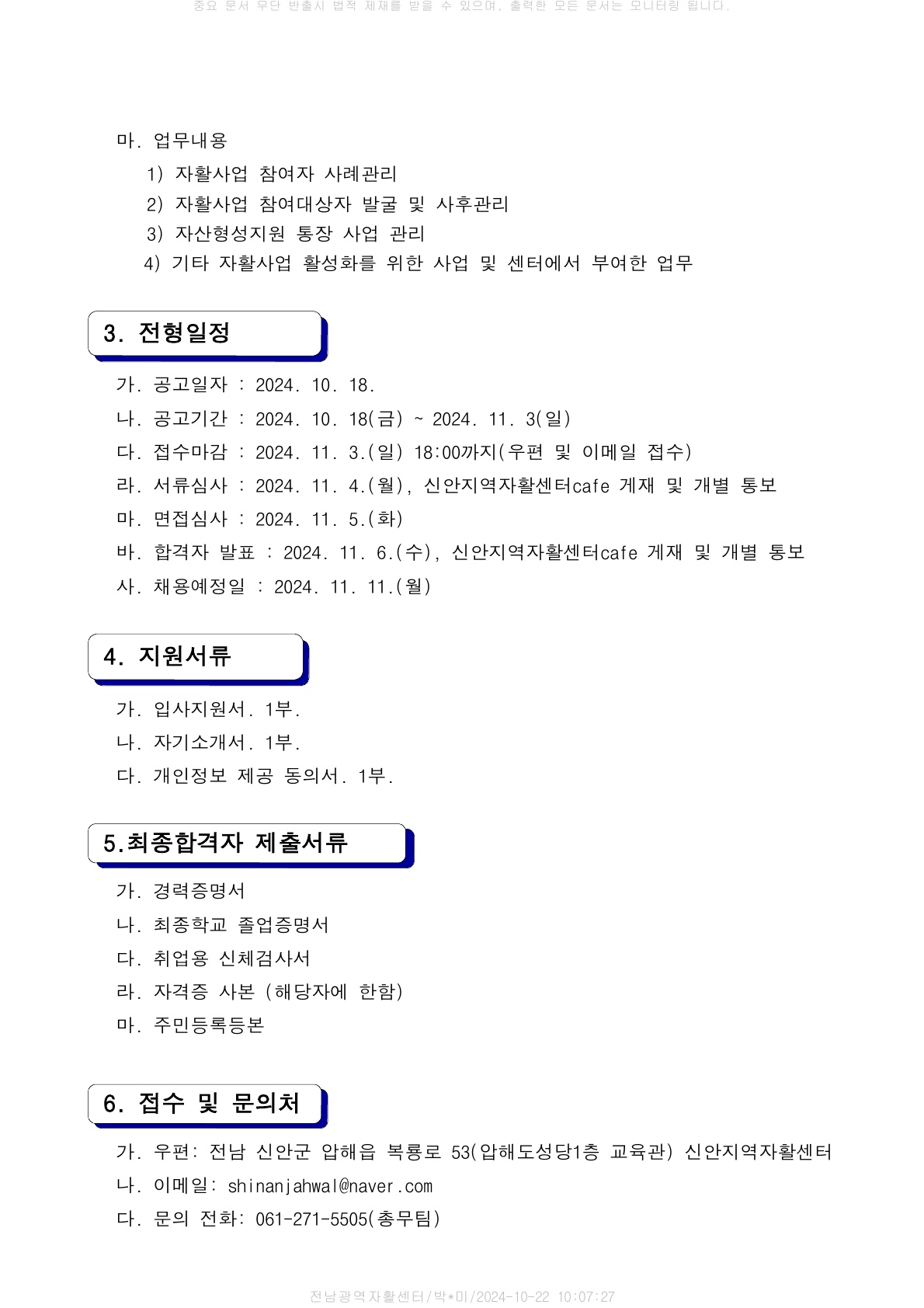 중요 문서 무단 반출시 법적 제재를 받을 수 있으며, 출력한 모든 문서는 모니터링 됩니다.

마. 업무내용

1) 자활사업 참여자 사례관리

2) 자활사업 참여대상자 발굴 및 사후관리

3) 자산형성지원 통장 사업 관리

4) 기타 자활사업 활성화를 위한 사업 및 센터에서 부여한 업무

3. 전형일정

가. 공고일자 : 2024. 10. 18.

나. 공고기간 : 2024. 10. 18(금) ~ 2024. 11. 3(일)

다. 접수마감 : 2024. 11. 3.(일) 18:00까지(우편 및 이메일 접수)

라. 서류심사 : 2024. 11. 4.(월), 신안지역자활센터cafe 게재 및 개별 통보

마. 면접심사 : 2024. 11. 5.(화)

바. 합격자 발표 : 2024. 11. 6.(수), 신안지역자활센터cafe 게재 및 개별 통보

사. 채용예정일 : 2024. 11. 11.(월)

4. 지원서류

가. 입사지원서. 1부.

나. 자기소개서. 1부.

다. 개인정보 제공 동의서. 1부.

5.최종합격자 제출서류

가. 경력증명서

나. 최종학교 졸업증명서

다. 취업용 신체검사서

라. 자격증 사본 (해당자에 한함)

마. 주민등록등본

6. 접수 및 문의처

가. 우편: 전남 신안군 압해읍 복룡로 53(압해도성당1층 교육관) 신안지역자활센터

나. 이메일: shinanjahwal@naver.com

다. 문의 전화: 061-271-5505(총무팀)

전남광역자활센터/박*미/2024-10-22 10:07:27